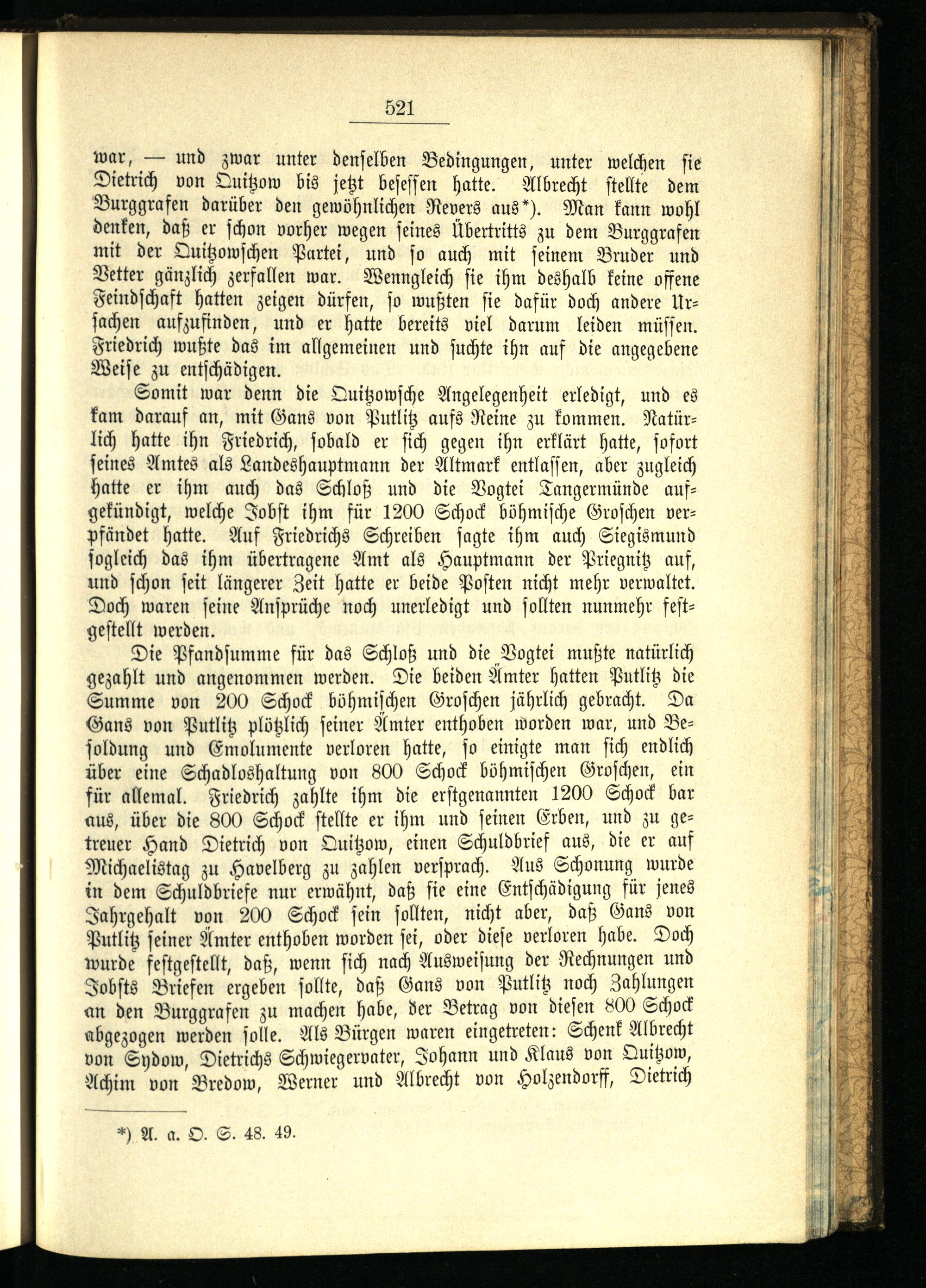 521

war, — und zwar unter denselben Bedingungen, unter welchen sie Dietrich von Quitzow bis jetzt besessen hatte. Albrecht stellte dem Burggrafen darüber den gewöhnlichen Revers aus*). Man kann wohl denken, daß er schon vorher wegen seines Übertritts zu dem Burggrafen mit der Quitzowschen Partei, und so auch mit seinem Bruder und Vetter gänzlich zerfallen war. Wenngleich sie ihm deshalb keine offene Feindschaft hatten zeigen dürfen, so wußten sie dafür doch andere Ursachen aufzufinden, und er hatte bereits viel darum leiden müssen. Friedrich wußte das im allgemeinen und suchte ihn auf die angegebene Weise zu entschädigen.

Somit war denn die Quitzowsche Angelegenheit erledigt, und es kam darauf an, mit Gans von Putlitz aufs Reine zu kommen. Natürlich hatte ihn Friedrich, sobald er sich gegen ihn erklärt hatte, sofort seines Amtes als Landeshauptmann der Altmark entlassen, aber zugleich hatte er ihm auch das Schloß und die Vogtei Tangermünde aufgekündigt, welche Jobst ihm für 1200 Schock böhmische Groschen verpfändet hatte. Auf Friedrichs Schreiben sagte ihm auch Siegismund sogleich das ihm übertragene Amt als Hauptmann der Priegnitz auf, und schon seit längerer Zeit hatte er beide Posten nicht mehr verwaltet. Doch waren seine Ansprüche noch unerledigt und sollten nunmehr festgestellt werden.

Die Pfandsumme für das Schloß und die Vogtei mußte natürlich gezahlt und angenommen werden. Die beiden Ämter hatten Putlitz die Summe von 200 Schock böhmischen Groschen jährlich gebracht. Da Gans von Putlitz plötzlich seiner Ämter enthoben worden war, und Besoldung und Emolumente verloren hatte, so einigte man sich endlich über eine Schadloshaltung von 800 Schock böhmischen Groschen, ein für allemal. Friedrich zahlte ihm die erstgenannten 1200 Schock bar aus, über die 800 Schock stellte er ihm und seinen Erben, und zu getreuer Hand Dietrich von Quitzow, einen Schuldbrief aus, die er auf Michaelistag zu Havelberg zu zahlen versprach. Aus Schonung wurde in dem Schuldbriefe nur erwähnt, daß sie eine Entschädigung für jenes Jahrgehalt von 200 Schock sein sollten, nicht aber, daß Gans von Putlitz seiner Ämter enthoben worden sei, oder diese verloren habe. Doch wurde festgestellt, daß, wenn sich nach Ausweisung der Rechnungen und Jobsts Briefen ergeben sollte, daß Gans von Putlitz noch Zahlungen an den Burggrafen zu machen habe, der Betrag von diesen 800 Schock abgezogen werden solle. Als Bürgen waren eingetreten: Schenk Albrecht von Sydow, Dietrichs Schwiegervater, Johann und Klaus von Quitzow, Achim von Bredow, Werner und Albrecht von Holzendorff, Dietrich

*) A. a. O. S. 48. 49.